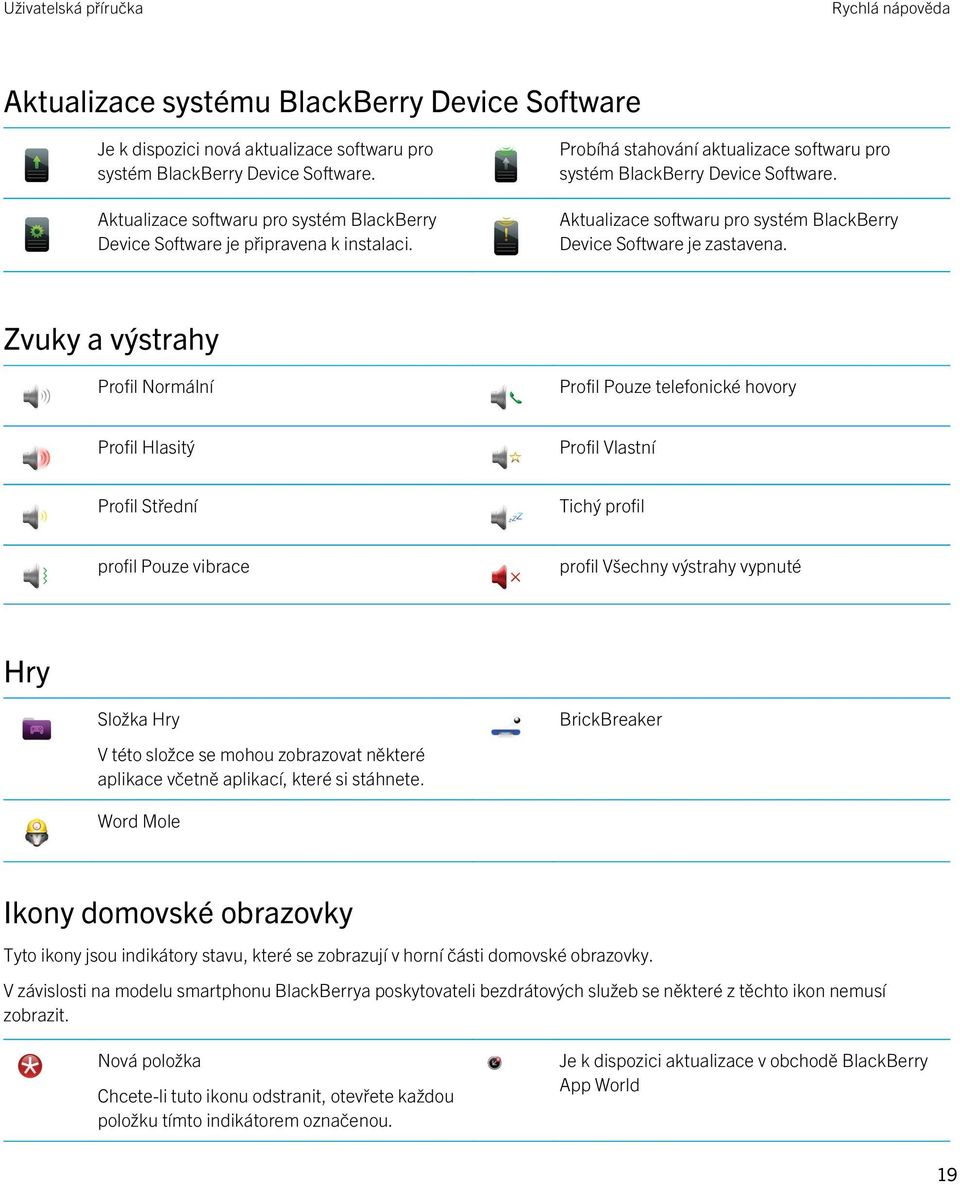 Uživatelská příručka

Rychlá nápověda

Aktualizace systému BlackBerry Device Software

Je k dispozici nová aktualizace softwaru pro systém BlackBerry Device Software.

Probíhá stahování aktualizace softwaru pro systém BlackBerry Device Software.

Aktualizace softwaru pro systém BlackBerry Device Software je připravena k instalaci.

Aktualizace softwaru pro systém BlackBerry Device Software je zastavena.

Zvuky a výstrahy

Profil Normální

Profil Pouze telefonické hovory

Profil Hlasitý

Profil Vlastní

Profil Střední

Tichý profil

profil Pouze vibrace

profil Všechny výstrahy vypnuté

Hry

Složka Hry

V této složce se mohou zobrazovat některé aplikace včetně aplikací, které si stáhnete.

BrickBreaker

Word Mole

Ikony domovské obrazovky

Tyto ikony jsou indikátory stavu, které se zobrazují v horní části domovské obrazovky.

V závislosti na modelu smartphonu BlackBerrya poskytovateli bezdrátových služeb se některé z těchto ikon nemusí zobrazit.

Nová položka

Chcete-li tuto ikonu odstranit, otevřete každou položku tímto indikátorem označenou.

Je k dispozici aktualizace v obchodě BlackBerry App World

19